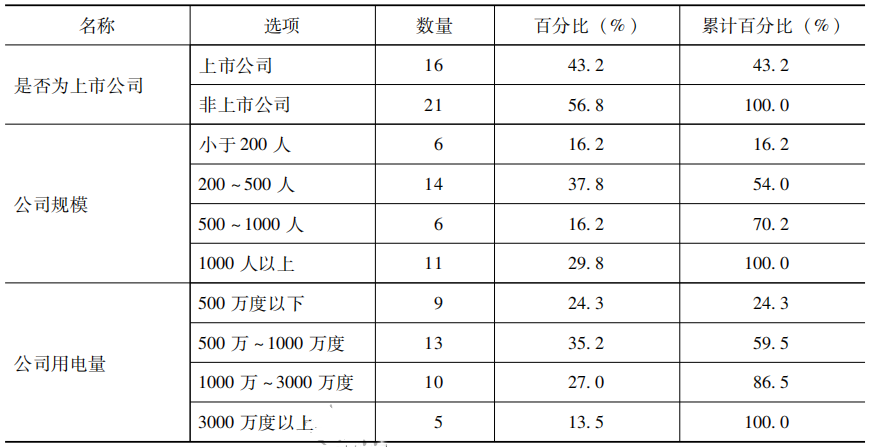 | 名称 | 选项 | 数量 | 百分比（%） | 累计百分比（%） |
|---|---|---|---|---|
| 是否为上市公司 | 上市公司 | 16 | 43.2 | 43.2 |
|  | 非上市公司 | 21 | 56.8 | 100.0 |
| 公司规模 | 小于200人 | 6 | 16.2 | 16.2 |
|  | 200～500人 | 14 | 37.8 | 54.0 |
|  | 500～1000人 | 6 | 16.2 | 70.2 |
|  | 1000人以上 | 11 | 29.8 | 100.0 |
| 公司用电量 | 500万度以下 | 9 | 24.3 | 24.3 |
|  | 500万～1000万度 | 13 | 35.2 | 59.5 |
|  | 1000万～3000万度 | 10 | 27.0 | 86.5 |
|  | 3000万度以上 | 5 | 13.5 | 100.0 |